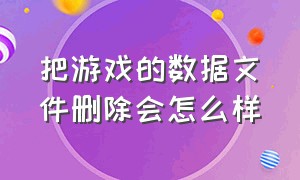 把游戏的数据文件删除会怎么样